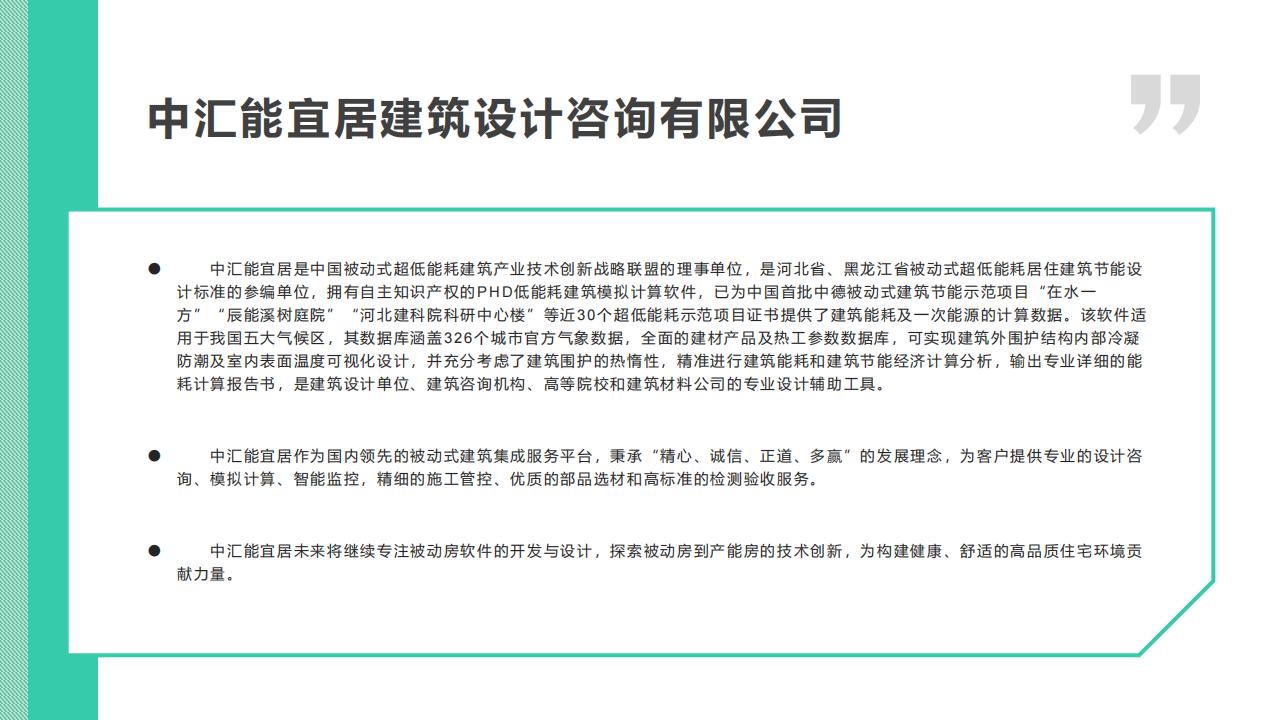 中汇能宜居建筑设计咨询有限公司

● 中汇能宜居是中国被动式超低能耗建筑产业技术创新战略联盟的理事单位，是河北省、黑龙江省被动式超低能耗居住建筑节能设计标准的参编单位，拥有自主知识产权的PHD低能耗建筑模拟计算软件，已为中国首批中德被动式建筑节能示范项目“在水一方”“辰能溪树庭院”“河北建科院科研中心楼”等近30个超低能耗示范项目证书提供了建筑能耗及一次能源的计算数据。该软件适用于我国五大气候区，其数据库涵盖326个城市官方气象数据，全面的建材产品及热工参数数据库，可实现建筑外围护结构内部冷凝防潮及室内表面温度可视化设计，并充分考虑了建筑围护的热惰性，精准进行建筑能耗和建筑节能经济计算分析，输出专业详细的能耗计算报告书，是建筑设计单位、建筑咨询机构、高等院校和建筑材料公司的专业设计辅助工具。

● 中汇能宜居作为国内领先的被动式建筑集成服务平台，秉承“精心、诚信、正道、多赢”的发展理念，为客户提供专业的设计咨询、模拟计算、智能监控，精细的施工管控、优质的部品选材和高标准的检测验收服务。

● 中汇能宜居未来将继续专注被动房软件的开发与设计，探索被动房到产能房的技术创新，为构建健康、舒适的高品质住宅环境贡献力量。